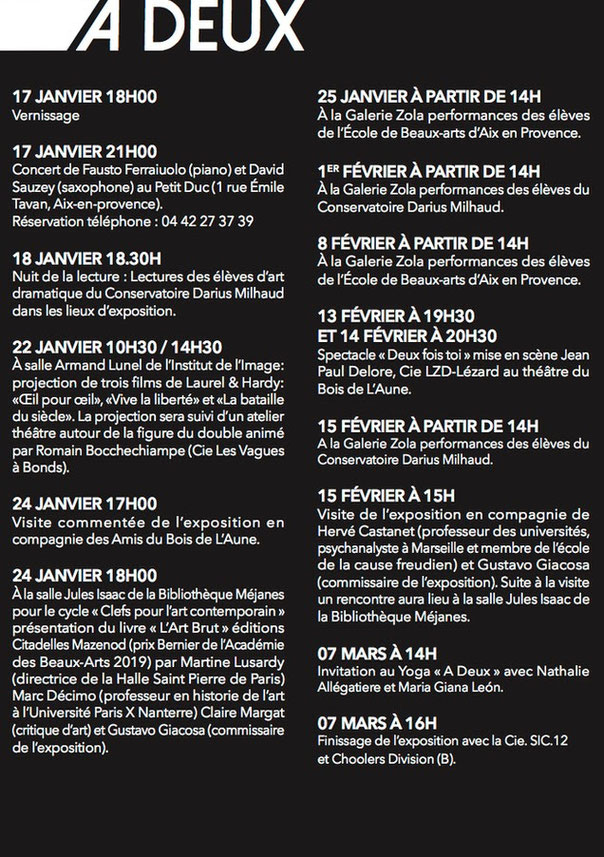 A DEUX

17 JANVIER 18H00
Vernissage

17 JANVIER 21H00
Concert de Fausto Ferraiuolo (piano) et David Sauzey (saxophone) au Petit Duc (1 rue Émile Tavan, Aix-en-provence).
Réservation téléphone : 04 42 27 37 39

18 JANVIER 18.30H
Nuit de la lecture : Lectures des élèves d'art dramatique du Conservatoire Darius Milhaud dans les lieux d'exposition.

22 JANVIER 10H30 / 14H30
À salle Armand Lunel de l'Institut de l'Image: projection de trois films de Laurel & Hardy: «Œil pour œil», «Vive la liberté» et «La bataille du siècle». La projection sera suivi d'un atelier théâtre autour de la figure du double animé par Romain Bocchechiampe (Cie Les Vagues à Bonds).

24 JANVIER 17H00
Visite commentée de l'exposition en compagnie des Amis du Bois de L'Aune.

24 JANVIER 18H00
À la salle Jules Isaac de la Bibliothèque Méjanes pour le cycle « Clefs pour l'art contemporain » présentation du livre « L'Art Brut » éditions Citadelles Mazenod (prix Bernier de l'Académie des Beaux-Arts 2019) par Martine Lusardy (directrice de la Halle Saint Pierre de Paris) Marc Décimo (professeur en historie de l'art à l'Université Paris X Nanterre) Claire Margat (critique d'art) et Gustavo Giacosa (commissaire de l'exposition).

25 JANVIER À PARTIR DE 14H
À la Galerie Zola performances des élèves de l'École de Beaux-arts d'Aix en Provence.

1ER FÉVRIER À PARTIR DE 14H
À la Galerie Zola performances des élèves du Conservatoire Darius Milhaud.

8 FÉVRIER À PARTIR DE 14H
À la Galerie Zola performances des élèves de l'École de Beaux-arts d'Aix en Provence.

13 FÉVRIER À 19H30
ET 14 FÉVRIER À 20H30
Spectacle « Deux fois toi » mise en scène Jean Paul Delore, Cie LZD-Lézard au théâtre du Bois de L'Aune.

15 FÉVRIER À PARTIR DE 14H
A la Galerie Zola performances des élèves du Conservatoire Darius Milhaud.

15 FÉVRIER À 15H
Visite de l'exposition en compagnie de Hervé Castanet (professeur des universités, psychanalyste à Marseille et membre de l'école de la cause freudien) et Gustavo Giacosa (commissaire de l'exposition). Suite à la visite un rencontre aura lieu à la salle Jules Isaac de la Bibliothèque Méjanes.

07 MARS À 14H
Invitation au Yoga « A Deux » avec Nathalie Allégatiere et Maria Giana León.

07 MARS À 16H
Finissage de l'exposition avec la Cie. SIC.12 et Choolers Division (B).